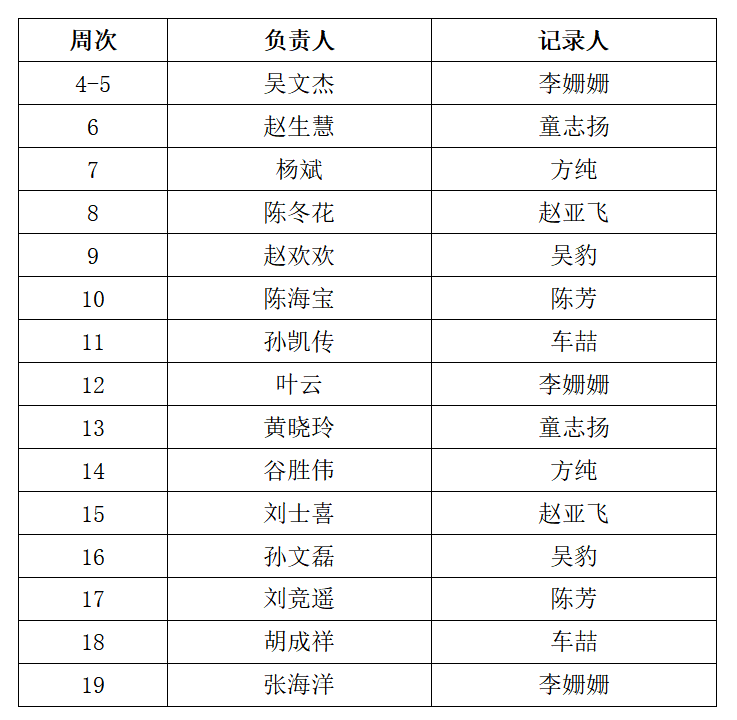 | 周次 | 负责人 | 记录人 |
|---|---|---|
| 4-5 | 吴文杰 | 李姗姗 |
| 6 | 赵生慧 | 童志扬 |
| 7 | 杨斌 | 方纯 |
| 8 | 陈冬花 | 赵亚飞 |
| 9 | 赵欢欢 | 吴豹 |
| 10 | 陈海宝 | 陈芳 |
| 11 | 孙凯传 | 车喆 |
| 12 | 叶云 | 李姗姗 |
| 13 | 黄晓玲 | 童志扬 |
| 14 | 谷胜伟 | 方纯 |
| 15 | 刘士喜 | 赵亚飞 |
| 16 | 孙文磊 | 吴豹 |
| 17 | 刘竞遥 | 陈芳 |
| 18 | 胡成祥 | 车喆 |
| 19 | 张海洋 | 李姗姗 |